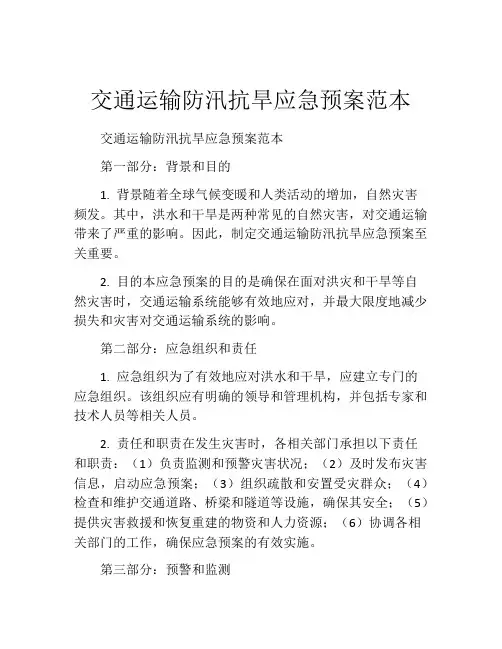 交通运输防汛抗旱应急预案范本

交通运输防汛抗旱应急预案范本

第一部分：背景和目的

1. 背景随着全球气候变暖和人类活动的增加，自然灾害频发。其中，洪水和干旱是两种常见的自然灾害，对交通运输带来了严重的影响。因此，制定交通运输防汛抗旱应急预案至关重要。

2. 目的本应急预案的目的是确保在面对洪灾和干旱等自然灾害时，交通运输系统能够有效地应对，并最大限度地减少损失和灾害对交通运输系统的影响。

第二部分：应急组织和责任

1. 应急组织为了有效地应对洪水和干旱，应建立专门的应急组织。该组织应有明确的领导和管理机构，并包括专家和技术人员等相关人员。

2. 责任和职责在发生灾害时，各相关部门承担以下责任和职责：（1）负责监测和预警灾害状况；（2）及时发布灾害信息，启动应急预案；（3）组织疏散和安置受灾群众；（4）检查和维护交通道路、桥梁和隧道等设施，确保其安全；（5）提供灾害救援和恢复重建的物资和人力资源；（6）协调各相关部门的工作，确保应急预案的有效实施。

第三部分：预警和监测